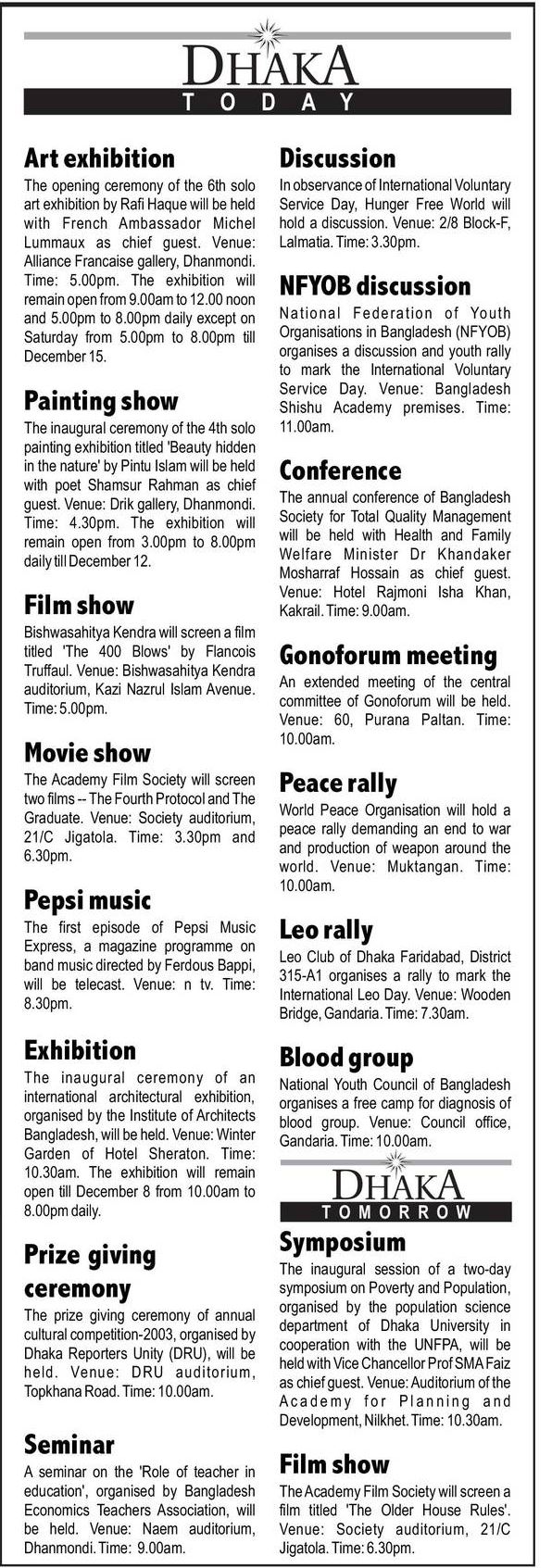 DHAKA
TODAY

Art exhibition
The opening ceremony of the 6th solo art exhibition by Rafi Haque will be held with French Ambassador Michel Lummaux as chief guest. Venue: Alliance Francaise gallery, Dhanmondi. Time: 5.00pm. The exhibition will remain open from 9.00am to 12.00 noon and 5.00pm to 8.00pm daily except on Saturday from 5.00pm to 8.00pm till December 15.

Painting show
The inaugural ceremony of the 4th solo painting exhibition titled 'Beauty hidden in the nature' by Pintu Islam will be held with poet Shamsur Rahman as chief guest. Venue: Drik gallery, Dhanmondi. Time: 4.30pm. The exhibition will remain open from 3.00pm to 8.00pm daily till December 12.

Film show
Bishwasahitya Kendra will screen a film titled 'The 400 Blows' by Flancois Truffaul. Venue: Bishwasahitya Kendra auditorium, Kazi Nazrul Islam Avenue. Time: 5.00pm.

Movie show
The Academy Film Society will screen two films -- The Fourth Protocol and The Graduate. Venue: Society auditorium, 21/C Jigatola. Time: 3.30pm and 6.30pm.

Pepsi music
The first episode of Pepsi Music Express, a magazine programme on band music directed by Ferdous Bappi, will be telecast. Venue: n tv. Time: 8.30pm.

Exhibition
The inaugural ceremony of an international architectural exhibition, organised by the Institute of Architects Bangladesh, will be held. Venue: Winter Garden of Hotel Sheraton. Time: 10.30am. The exhibition will remain open till December 8 from 10.00am to 8.00pm daily.

Prize giving ceremony
The prize giving ceremony of annual cultural competition-2003, organised by Dhaka Reporters Unity (DRU), will be held. Venue: DRU auditorium, Topkhana Road. Time: 10.00am.

Seminar
A seminar on the 'Role of teacher in education', organised by Bangladesh Economics Teachers Association, will be held. Venue: Naem auditorium, Dhanmondi. Time: 9.00am.

Discussion
In observance of International Voluntary Service Day, Hunger Free World will hold a discussion. Venue: 2/8 Block-F, Lalmatia. Time: 3.30pm.

NFYOB discussion
National Federation of Youth Organisations in Bangladesh (NFYOB) organises a discussion and youth rally to mark the International Voluntary Service Day. Venue: Bangladesh Shishu Academy premises. Time: 11.00am.

Conference
The annual conference of Bangladesh Society for Total Quality Management will be held with Health and Family Welfare Minister Dr Khandaker Mosharraf Hossain as chief guest. Venue: Hotel Rajmoni Isha Khan, Kakrail. Time: 9.00am.

Gonoforum meeting
An extended meeting of the central committee of Gonoforum will be held. Venue: 60, Purana Paltan. Time: 10.00am.

Peace rally
World Peace Organisation will hold a peace rally demanding an end to war and production of weapon around the world. Venue: Muktangan. Time: 10.00am.

Leo rally
Leo Club of Dhaka Faridabad, District 315-A1 organises a rally to mark the International Leo Day. Venue: Wooden Bridge, Gandaria. Time: 7.30am.

Blood group
National Youth Council of Bangladesh organises a free camp for diagnosis of blood group. Venue: Council office, Gandaria. Time: 10.00am.

DHAKA
TOMORROW

Symposium
The inaugural session of a two-day symposium on Poverty and Population, organised by the population science department of Dhaka University in cooperation with the UNFPA, will be held with Vice Chancellor Prof SMA Faiz as chief guest. Venue: Auditorium of the Academy for Planning and Development, Nilkhet. Time: 10.30am.

Film show
The Academy Film Society will screen a film titled 'The Older House Rules'. Venue: Society auditorium, 21/C Jigatola. Time: 6.30pm.